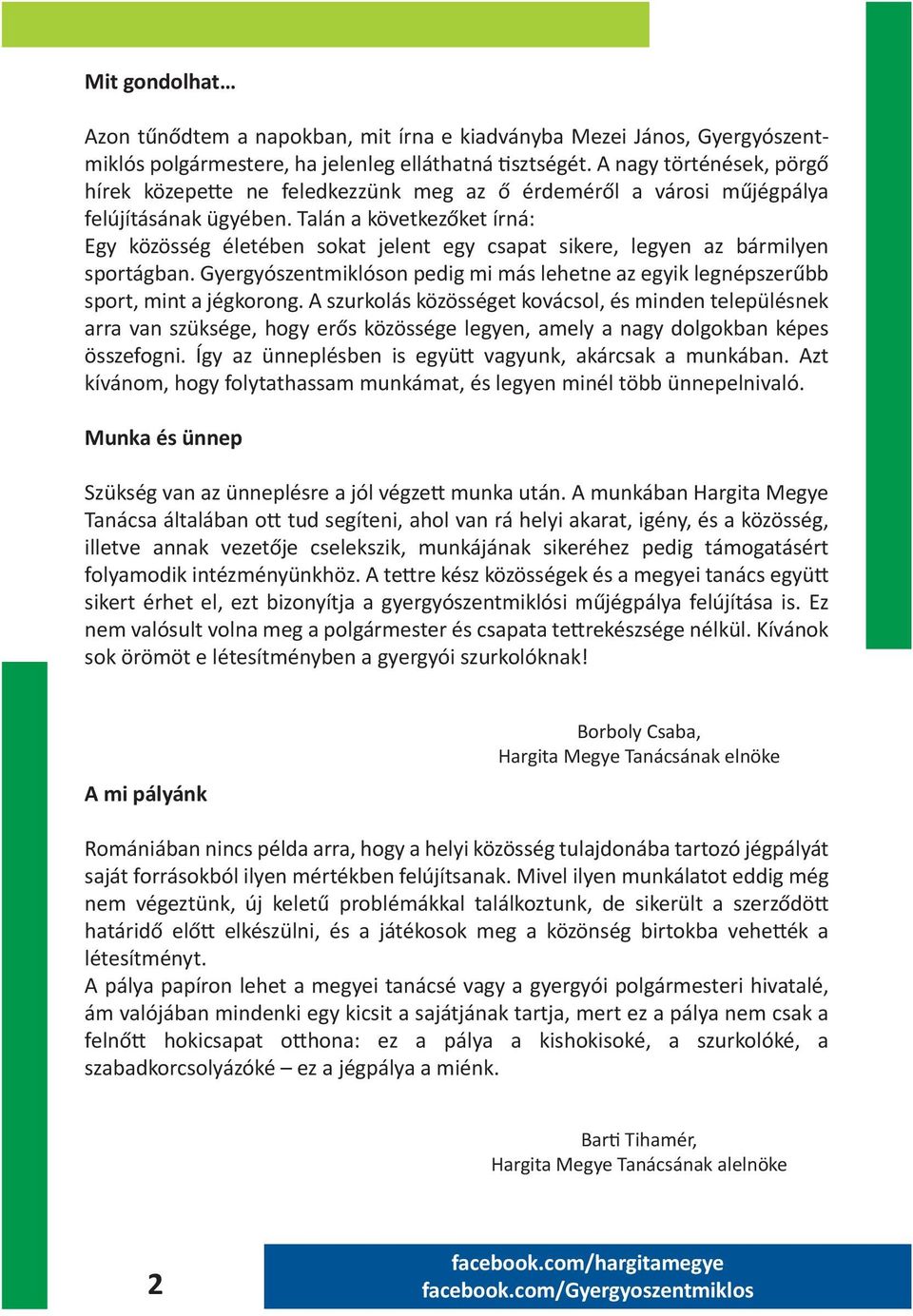 Mit gondolhat…

Azon tűnődtem a napokban, mit írna e kiadványba Mezei János, Gyergyószentmiklós polgármestere, ha jelenleg elláthatná tisztségét. A nagy történések, pörgő hírek közepette ne feledkezzünk meg az ő érdeméről a városi műjégpálya felújításának ügyében. Talán a következőket írná:
Egy közösség életében sokat jelent egy csapat sikere, legyen az bármilyen sportágban. Gyergyószentmiklóson pedig mi más lehetne az egyik legnépszerűbb sport, mint a jégkorong. A szurkolás közösséget kovácsol, és minden településnek arra van szüksége, hogy erős közössége legyen, amely a nagy dolgokban képes összefogni. Így az ünneplésben is együtt vagyunk, akárcsak a munkában. Azt kívánom, hogy folytathassam munkámat, és legyen minél több ünnepelnivaló.

Munka és ünnep

Szükség van az ünneplésre a jól végzett munka után. A munkában Hargita Megye Tanácsa általában ott tud segíteni, ahol van rá helyi akarat, igény, és a közösség, illetve annak vezetője cselekszik, munkájának sikeréhez pedig támogatásért folyamodik intézményünkhöz. A tettre kész közösségek és a megyei tanács együtt sikert érhet el, ezt bizonyítja a gyergyószentmiklósi műjégpálya felújítása is. Ez nem valósult volna meg a polgármester és csapata tettrekészsége nélkül. Kívánok sok örömöt e létesítményben a gyergyói szurkolóknak!

Borboly Csaba,
Hargita Megye Tanácsának elnöke

A mi pályánk

Romániában nincs példa arra, hogy a helyi közösség tulajdonába tartozó jégpályát saját forrásokból ilyen mértékben felújítsanak. Mivel ilyen munkálatot eddig még nem végeztünk, új keletű problémákkal találkoztunk, de sikerült a szerződött határidő előtt elkészülni, és a játékosok meg a közönség birtokba vehették a létesítményt.
A pálya papíron lehet a megyei tanácsé vagy a gyergyói polgármesteri hivatalé, ám valójában mindenki egy kicsit a sajátjának tartja, mert ez a pálya nem csak a felnőtt hokicsapat otthona: ez a pálya a kishokisoké, a szurkolóké, a szabadkorcsolyázóké – ez a jégpálya a miénk.

Barti Tihamér,
Hargita Megye Tanácsának alelnöke

2

facebook.com/hargitamegye
facebook.com/Gyergyoszentmiklos